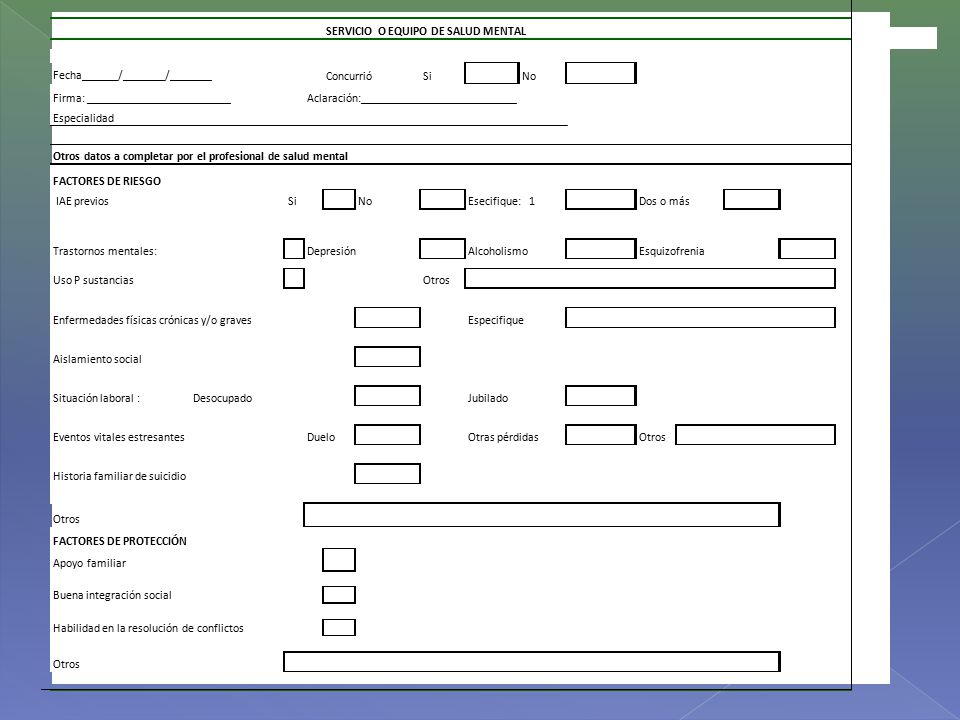 SERVICIO O EQUIPO DE SALUD MENTAL

Fecha______/_______/_______ Concurrió Si No

Firma: ________________________ Aclaración:__________________________

Especialidad

Otros datos a completar por el profesional de salud mental

FACTORES DE RIESGO

IAE previos Si No Esecifique: 1 Dos o más

Trastornos mentales: Depresión Alcoholismo Esquizofrenia

Uso P sustancias Otros

Enfermedades físicas crónicas y/o graves Especifique

Aislamiento social

Situación laboral : Desocupado Jubilado

Eventos vitales estresantes Duelo Otras pérdidas Otros

Historia familiar de suicidio

Otros

FACTORES DE PROTECCIÓN

Apoyo familiar

Buena integración social

Habilidad en la resolución de conflictos

Otros